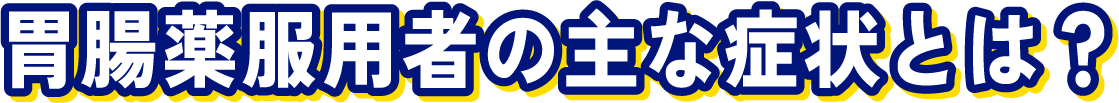 胃腸薬服用者の主な症状とは？